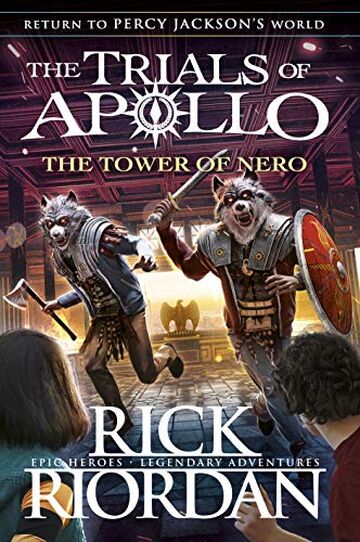 RETURN TO PERCY JACKSON'S WORLD

THE TRIALS OF APOLLO

THE TOWER OF NERO

RICK

EPIC HEROES · LEGENDARY ADVENTURES

RIORDAN